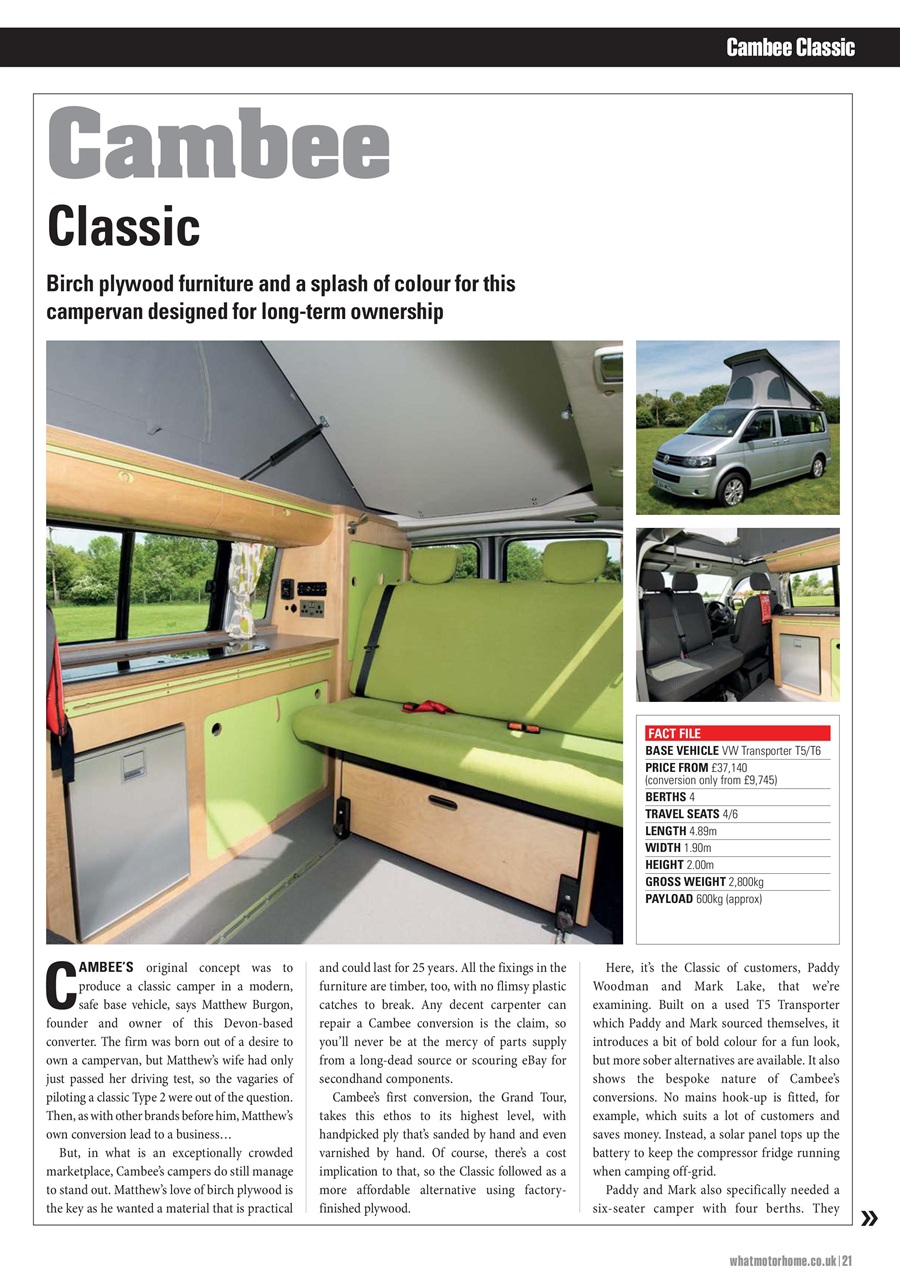 Cambee Classic

Cambee Classic

Birch plywood furniture and a splash of colour for this campervan designed for long-term ownership

FACT FILE
BASE VEHICLE VW Transporter T5/T6
PRICE FROM £37,140 (conversion only from £9,745)
BERTHS 4
TRAVEL SEATS 4/6
LENGTH 4.89m
WIDTH 1.90m
HEIGHT 2.00m
GROSS WEIGHT 2,800kg
PAYLOAD 600kg (approx)

CAMBEE'S original concept was to produce a classic camper in a modern, safe base vehicle, says Matthew Burgon, founder and owner of this Devon-based converter. The firm was born out of a desire to own a campervan, but Matthew's wife had only just passed her driving test, so the vagaries of piloting a classic Type 2 were out of the question. Then, as with other brands before him, Matthew's own conversion lead to a business…

But, in what is an exceptionally crowded marketplace, Cambee's campers do still manage to stand out. Matthew's love of birch plywood is the key as he wanted a material that is practical and could last for 25 years. All the fixings in the furniture are timber, too, with no flimsy plastic catches to break. Any decent carpenter can repair a Cambee conversion is the claim, so you'll never be at the mercy of parts supply from a long-dead source or scouring eBay for secondhand components.

Cambee's first conversion, the Grand Tour, takes this ethos to its highest level, with handpicked ply that's sanded by hand and even varnished by hand. Of course, there's a cost implication to that, so the Classic followed as a more affordable alternative using factory-finished plywood.

Here, it's the Classic of customers, Paddy Woodman and Mark Lake, that we're examining. Built on a used T5 Transporter which Paddy and Mark sourced themselves, it introduces a bit of bold colour for a fun look, but more sober alternatives are available. It also shows the bespoke nature of Cambee's conversions. No mains hook-up is fitted, for example, which suits a lot of customers and saves money. Instead, a solar panel tops up the battery to keep the compressor fridge running when camping off-grid.

Paddy and Mark also specifically needed a six-seater camper with four berths. They »

whatmotorhome.co.uk | 21